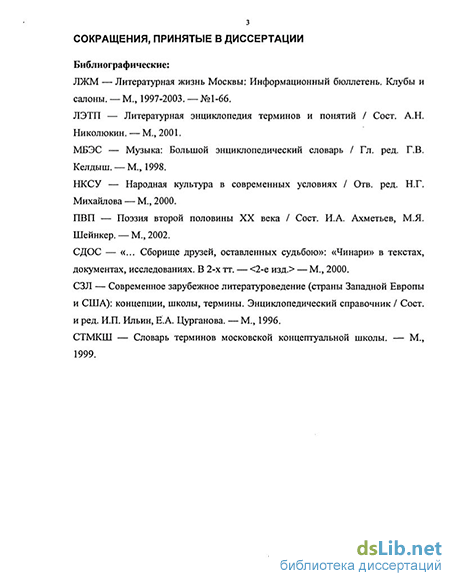 3

СОКРАЩЕНИЯ, ПРИНЯТЫЕ В ДИССЕРТАЦИИ

Библиографические:

ЛЖМ — Литературная жизнь Москвы: Информационный бюллетень. Клубы и салоны. — М., 1997-2003. — №1-66.

ЛЭТП — Литературная энциклопедия терминов и понятий / Сост. А.Н. Николюкин. — М., 2001.

МБЭС — Музыка: Большой энциклопедический словарь / Гл. ред. Г.В. Келдыш. — М., 1998.

НКСУ — Народная культура в современных условиях / Отв. ред. Н.Г. Михайлова — М., 2000.

ПВП — Поэзия второй половины XX века / Сост. И.А. Ахметьев, М.Я. Шейнкер. — М., 2002.

СДОС — «... Сборище друзей, оставленных судьбою»: «Чинари» в текстах, документах, исследованиях. В 2-х тт. — <2-е изд.> — М., 2000.

СЗЛ — Современное зарубежное литературоведение (страны Западной Европы и США): концепции, школы, термины. Энциклопедический справочник / Сост. и ред. И.П. Ильин, Е.А. Цурганова. — М., 1996.

СТМКШ — Словарь терминов московской концептуальной школы. — М., 1999.

dsLib.net
библиотека диссертаций